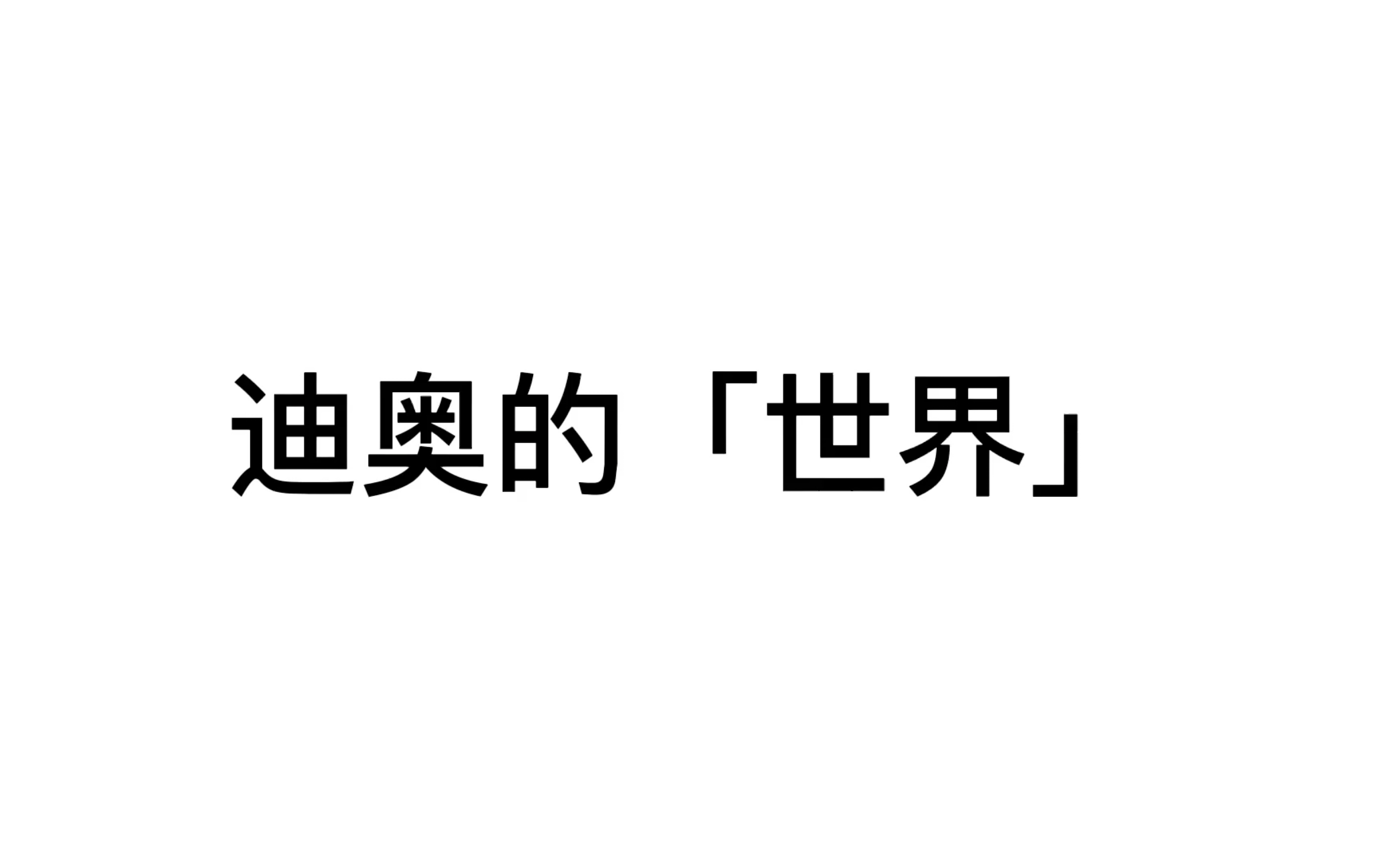 迪奥的「世界」